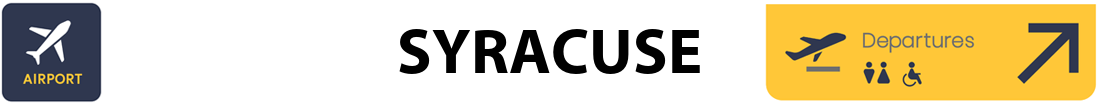 AIRPORT

SYRACUSE

Departures